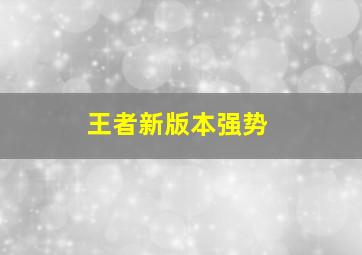 王者新版本强势